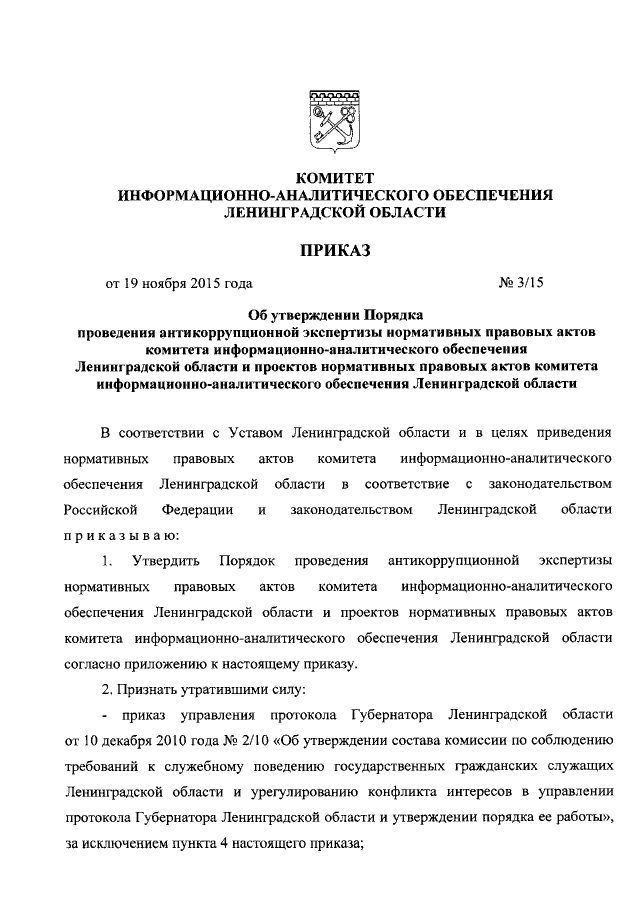 КОМИТЕТ
ИНФОРМАЦИОННО-АНАЛИТИЧЕСКОГО ОБЕСПЕЧЕНИЯ
ЛЕНИНГРАДСКОЙ ОБЛАСТИ

ПРИКАЗ

от 19 ноября 2015 года № 3/15

Об утверждении Порядка проведения антикоррупционной экспертизы нормативных правовых актов комитета информационно-аналитического обеспечения Ленинградской области и проектов нормативных правовых актов комитета информационно-аналитического обеспечения Ленинградской области

В соответствии с Уставом Ленинградской области и в целях приведения нормативных правовых актов комитета информационно-аналитического обеспечения Ленинградской области в соответствие с законодательством Российской Федерации и законодательством Ленинградской области приказываю:

1. Утвердить Порядок проведения антикоррупционной экспертизы нормативных правовых актов комитета информационно-аналитического обеспечения Ленинградской области и проектов нормативных правовых актов комитета информационно-аналитического обеспечения Ленинградской области согласно приложению к настоящему приказу.

2. Признать утратившими силу:

- приказ управления протокола Губернатора Ленинградской области от 10 декабря 2010 года № 2/10 «Об утверждении состава комиссии по соблюдению требований к служебному поведению государственных гражданских служащих Ленинградской области и урегулированию конфликта интересов в управлении протокола Губернатора Ленинградской области и утверждении порядка ее работы», за исключением пункта 4 настоящего приказа;